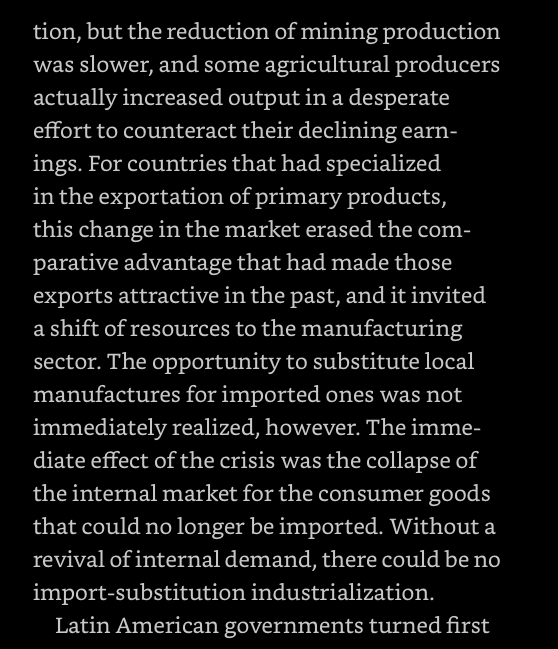 tion, but the reduction of mining production was slower, and some agricultural producers actually increased output in a desperate effort to counteract their declining earnings. For countries that had specialized in the exportation of primary products, this change in the market erased the comparative advantage that had made those exports attractive in the past, and it invited a shift of resources to the manufacturing sector. The opportunity to substitute local manufactures for imported ones was not immediately realized, however. The immediate effect of the crisis was the collapse of the internal market for the consumer goods that could no longer be imported. Without a revival of internal demand, there could be no import-substitution industrialization.

Latin American governments turned first